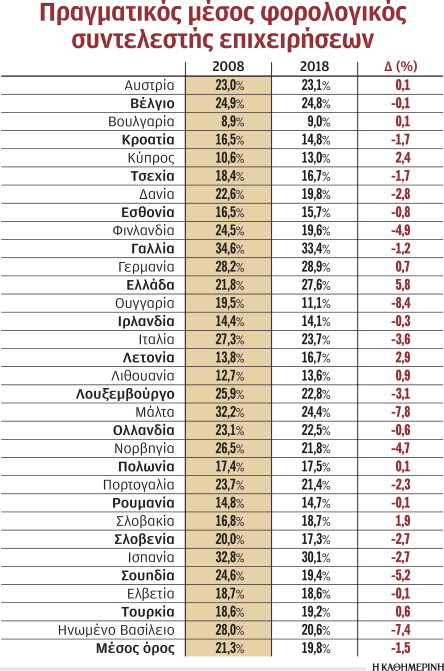 Πραγματικός μέσος φορολογικός συντελεστής επιχειρήσεων

| | 2008 | 2018 | Δ (%) |
|---|---|---|---|
| Αυστρία | 23,0% | 23,1% | 0,1 |
| Βέλγιο | 24,9% | 24,8% | -0,1 |
| Βουλγαρία | 8,9% | 9,0% | 0,1 |
| Κροατία | 16,5% | 14,8% | -1,7 |
| Κύπρος | 10,6% | 13,0% | 2,4 |
| Τσεχία | 18,4% | 16,7% | -1,7 |
| Δανία | 22,6% | 19,8% | -2,8 |
| Εσθονία | 16,5% | 15,7% | -0,8 |
| Φινλανδία | 24,5% | 19,6% | -4,9 |
| Γαλλία | 34,6% | 33,4% | -1,2 |
| Γερμανία | 28,2% | 28,9% | 0,7 |
| Ελλάδα | 21,8% | 27,6% | 5,8 |
| Ουγγαρία | 19,5% | 11,1% | -8,4 |
| Ιρλανδία | 14,4% | 14,1% | -0,3 |
| Ιταλία | 27,3% | 23,7% | -3,6 |
| Λετονία | 13,8% | 16,7% | 2,9 |
| Λιθουανία | 12,7% | 13,6% | 0,9 |
| Λουξεμβούργο | 25,9% | 22,8% | -3,1 |
| Μάλτα | 32,2% | 24,4% | -7,8 |
| Ολλανδία | 23,1% | 22,5% | -0,6 |
| Νορβηγία | 26,5% | 21,8% | -4,7 |
| Πολωνία | 17,4% | 17,5% | 0,1 |
| Πορτογαλία | 23,7% | 21,4% | -2,3 |
| Ρουμανία | 14,8% | 14,7% | -0,1 |
| Σλοβακία | 16,8% | 18,7% | 1,9 |
| Σλοβενία | 20,0% | 17,3% | -2,7 |
| Ισπανία | 32,8% | 30,1% | -2,7 |
| Σουηδία | 24,6% | 19,4% | -5,2 |
| Ελβετία | 18,7% | 18,6% | -0,1 |
| Τουρκία | 18,6% | 19,2% | 0,6 |
| Ηνωμένο Βασίλειο | 28,0% | 20,6% | -7,4 |
| Μέσος όρος | 21,3% | 19,8% | -1,5 |

Η ΚΑΘΗΜΕΡΙΝΗ